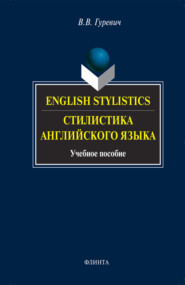 В.В. Гуревич

ENGLISH STYLISTICS

СТИЛИСТИКА АНГЛИЙСКОГО ЯЗЫКА

Учебное пособие

ФЛИНТА